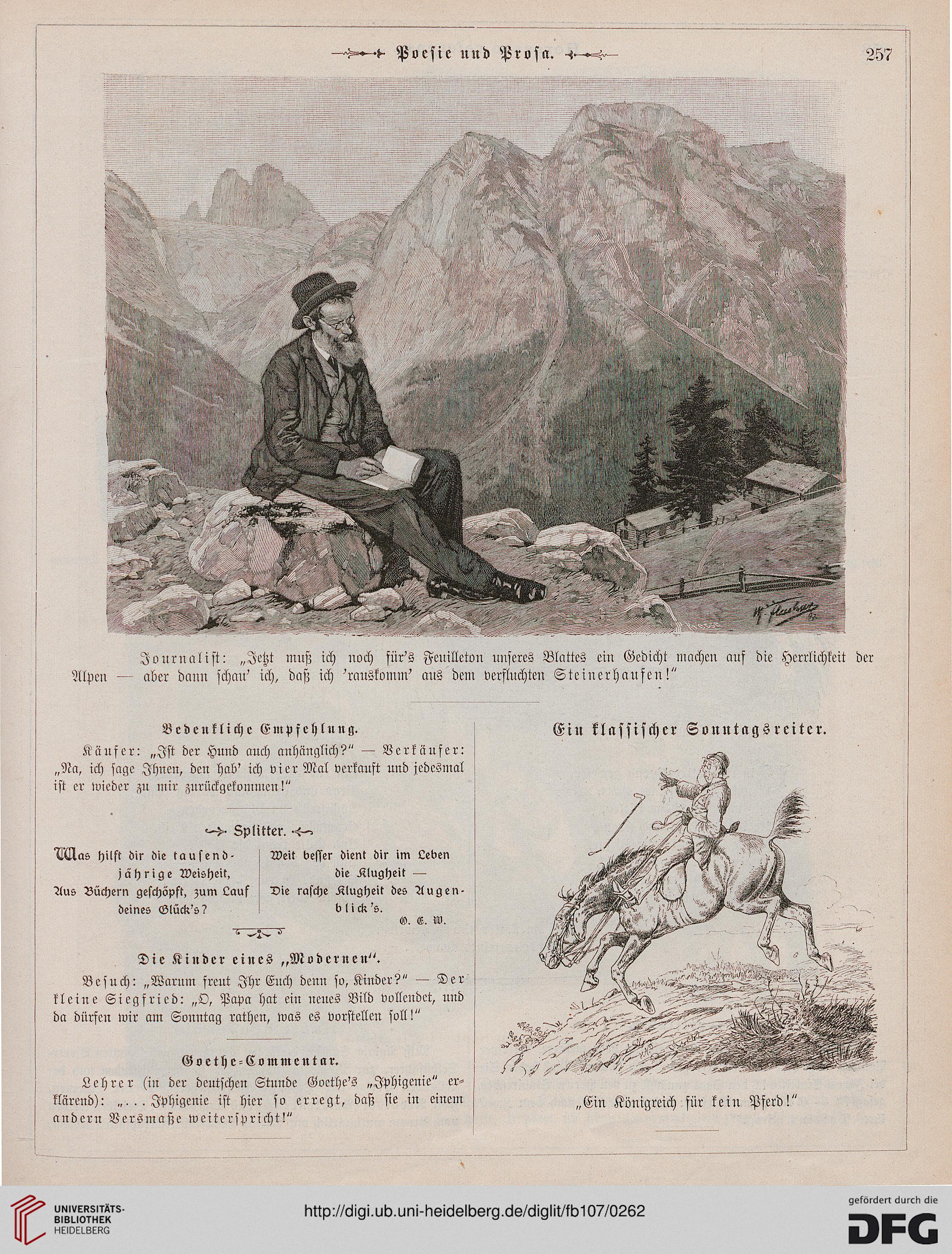 Poesie und Prosa.

257

Journalist: „Jetzt muß ich noch für's Feuilleton unseres Blattes ein Gedicht machen auf die Herrlichkeit der Alpen — aber dann schau' ich, daß ich 'rauskomm' aus dem verfluchten Steinerhaufen!"

Bedenkliche Empfehlung.

Käufer: „Ist der Hund auch anhänglich?" — Verkäufer: „Na, ich sage Ihnen, den hab' ich vier Mal verkauft und jedesmal ist er wieder zu mir zurückgekommen!"

Splitter.

Was hilft dir die tausendjährige Weisheit,
Aus Büchern geschöpft, zum Lauf deines Glück's?

Weit besser dient dir im Leben die Klugheit —
Die rasche Klugheit des Augenblick's.

O. E. W.

Die Kinder eines „Modernen".

Besuch: „Warum freut Ihr Euch denn so, Kinder?" — Der kleine Siegfried: „O, Papa hat ein neues Bild vollendet, und da dürfen wir am Sonntag rathen, was es vorstellen soll!"

Goethe-Commentar.

Lehrer (in der deutschen Stunde Goethe's „Iphigenie" erklärend): „... Iphigenie ist hier so erregt, daß sie in einem andern Versmaße weiterspricht!"

Ein klassischer Sonntagsreiter.

„Ein Königreich für kein Pferd!"

UNIVERSITÄTS-BIBLIOTHEK HEIDELBERG

http://digi.ub.uni-heidelberg.de/diglit/fb107/0262

gefördert durch die DFG